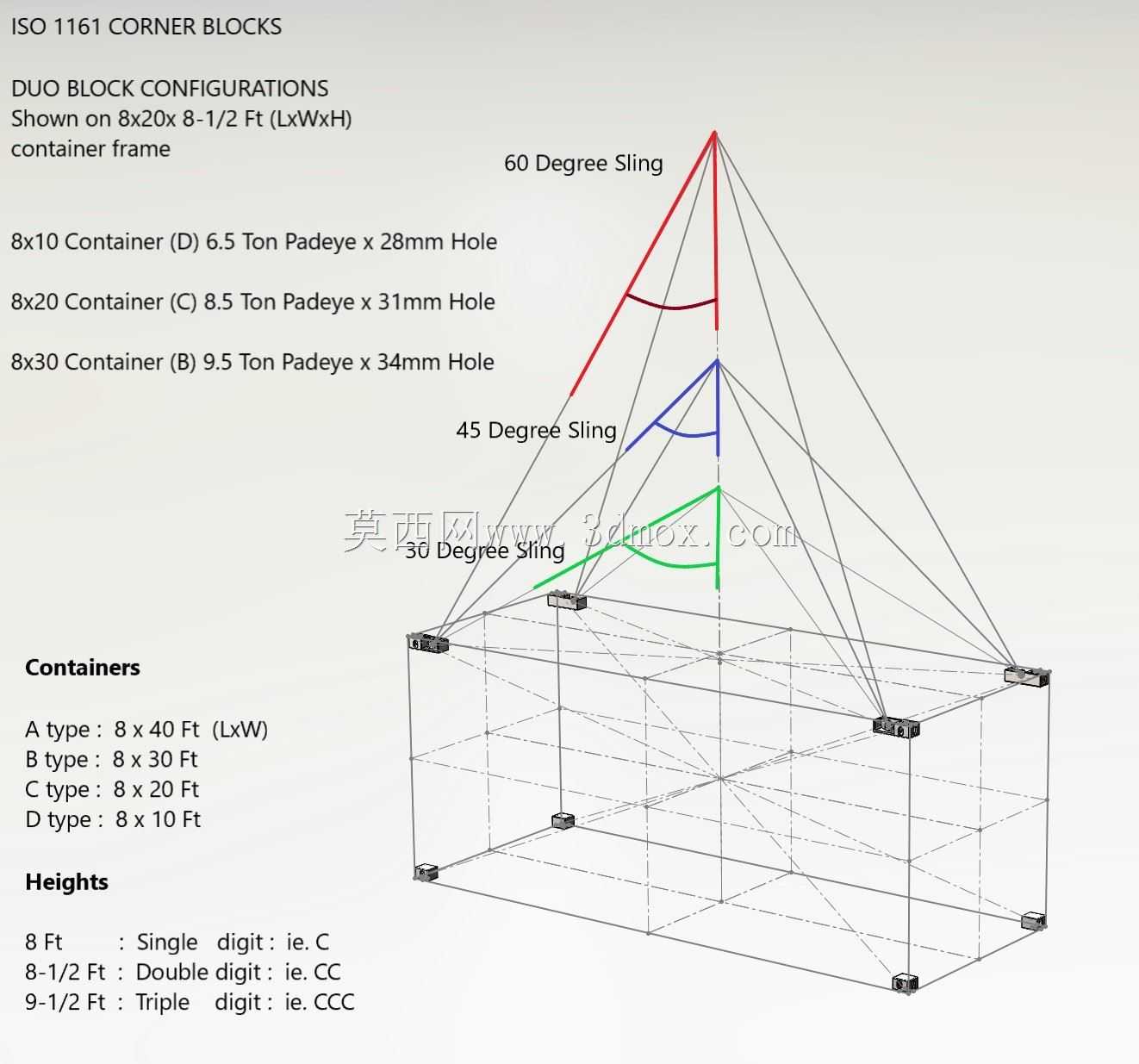 ISO 1161 CORNER BLOCKS

DUO BLOCK CONFIGURATIONS
Shown on 8x20x 8-1/2 Ft (LxWxH) container frame

8x10 Container (D) 6.5 Ton Padeye x 28mm Hole

8x20 Container (C) 8.5 Ton Padeye x 31mm Hole

8x30 Container (B) 9.5 Ton Padeye x 34mm Hole

60 Degree Sling

45 Degree Sling

莫西网www.3dmox.com

30 Degree Sling

Containers

A type : 8 x 40 Ft (LxW)
B type : 8 x 30 Ft
C type : 8 x 20 Ft
D type : 8 x 10 Ft

Heights

8 Ft : Single digit : ie. C
8-1/2 Ft : Double digit : ie. CC
9-1/2 Ft : Triple digit : ie. CCC